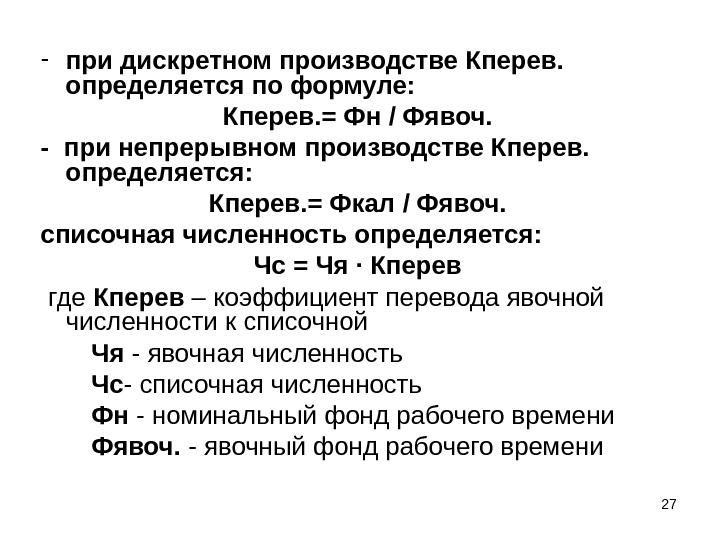 - при дискретном производстве Кперев. определяется по формуле:

Кперев.= Фн / Фявоч.

- при непрерывном производстве Кперев. определяется:

Кперев.= Фкал / Фявоч.

списочная численность определяется:

Чс = Чя · Кперев

где Кперев – коэффициент перевода явочной численности к списочной

Чя - явочная численность

Чс- списочная численность

Фн - номинальный фонд рабочего времени

Фявоч. - явочный фонд рабочего времени

27